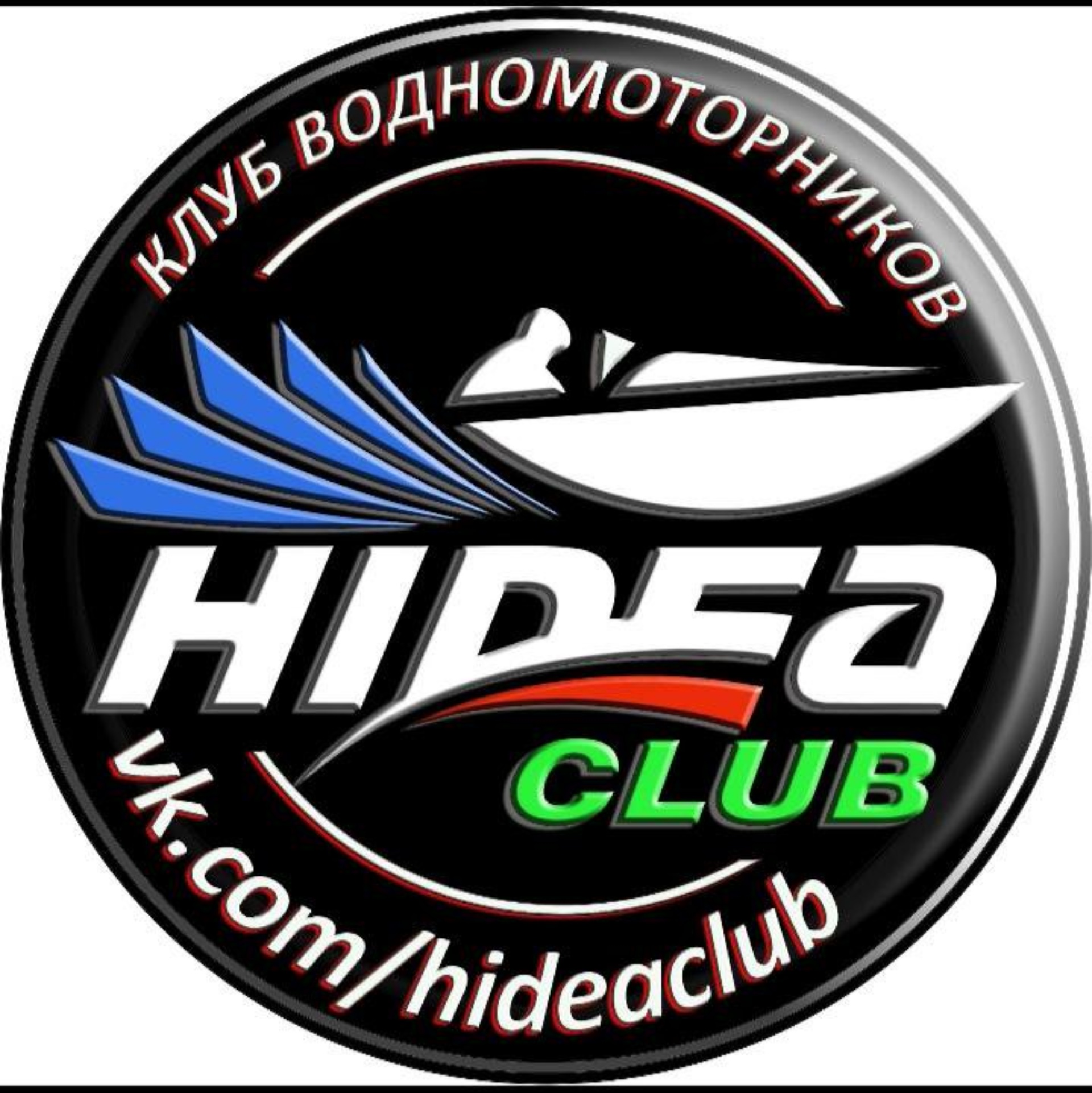 КЛУБ ВОДНОМОТОРНИКОВ

HIDEA

CLUB

vk.com/hideaclub